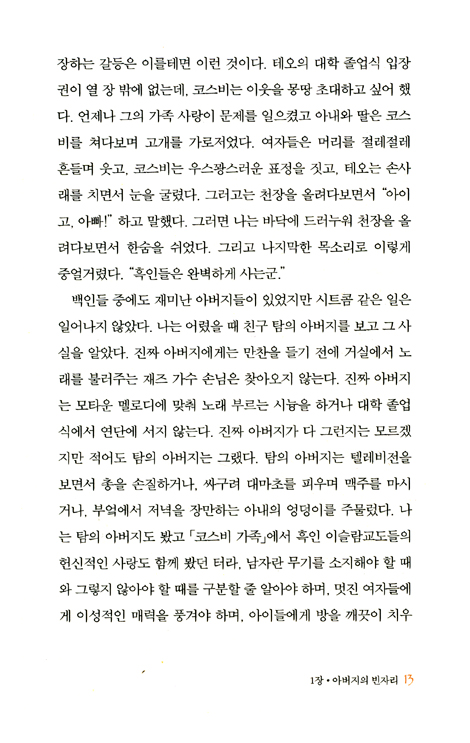 장하는 갈등은 이를테면 이런 것이다. 테오의 대학 졸업식 입장권이 열 장 밖에 없는데, 코스비는 이웃을 몽땅 초대하고 싶어 했다. 언제나 그의 가족 사랑이 문제를 일으켰고 아내와 딸은 코스비를 쳐다보며 고개를 가로저었다. 여자들은 머리를 절레절레 흔들며 웃고, 코스비는 우스꽝스러운 표정을 짓고, 테오는 손사래를 치면서 눈을 굴렸다. 그러고는 천장을 올려다보면서 "아이고, 아빠!" 하고 말했다. 그러면 나는 바닥에 드러누워 천장을 올려다보면서 한숨을 쉬었다. 그리고 나지막한 목소리로 이렇게 중얼거렸다. "흑인들은 완벽하게 사는군."

백인들 중에도 재미난 아버지들이 있었지만 시트콤 같은 일은 일어나지 않았다. 나는 어렸을 때 친구 탐의 아버지를 보고 그 사실을 알았다. 진짜 아버지에게는 만찬을 들기 전에 거실에서 노래를 불러주는 재즈 가수 손님은 찾아오지 않는다. 진짜 아버지는 모타운 멜로디에 맞춰 노래 부르는 시늉을 하거나 대학 졸업식에서 연단에 서지 않는다. 진짜 아버지가 다 그런지는 모르겠지만 적어도 탐의 아버지는 그랬다. 탐의 아버지는 텔레비전을 보면서 총을 손질하거나, 싸구려 대마초를 피우며 맥주를 마시거나, 부엌에서 저녁을 장만하는 아내의 엉덩이를 주물렀다. 나는 탐의 아버지도 봤고 「코스비 가족」에서 흑인 이슬람교도들의 헌신적인 사랑도 함께 봤던 터라, 남자란 무기를 소지해야 할 때와 그렇지 않아야 할 때를 구분할 줄 알아야 하며, 멋진 여자들에게 이성적인 매력을 풍겨야 하며, 아이들에게 방을 깨끗이 치우

1장 • 아버지의 빈자리 13